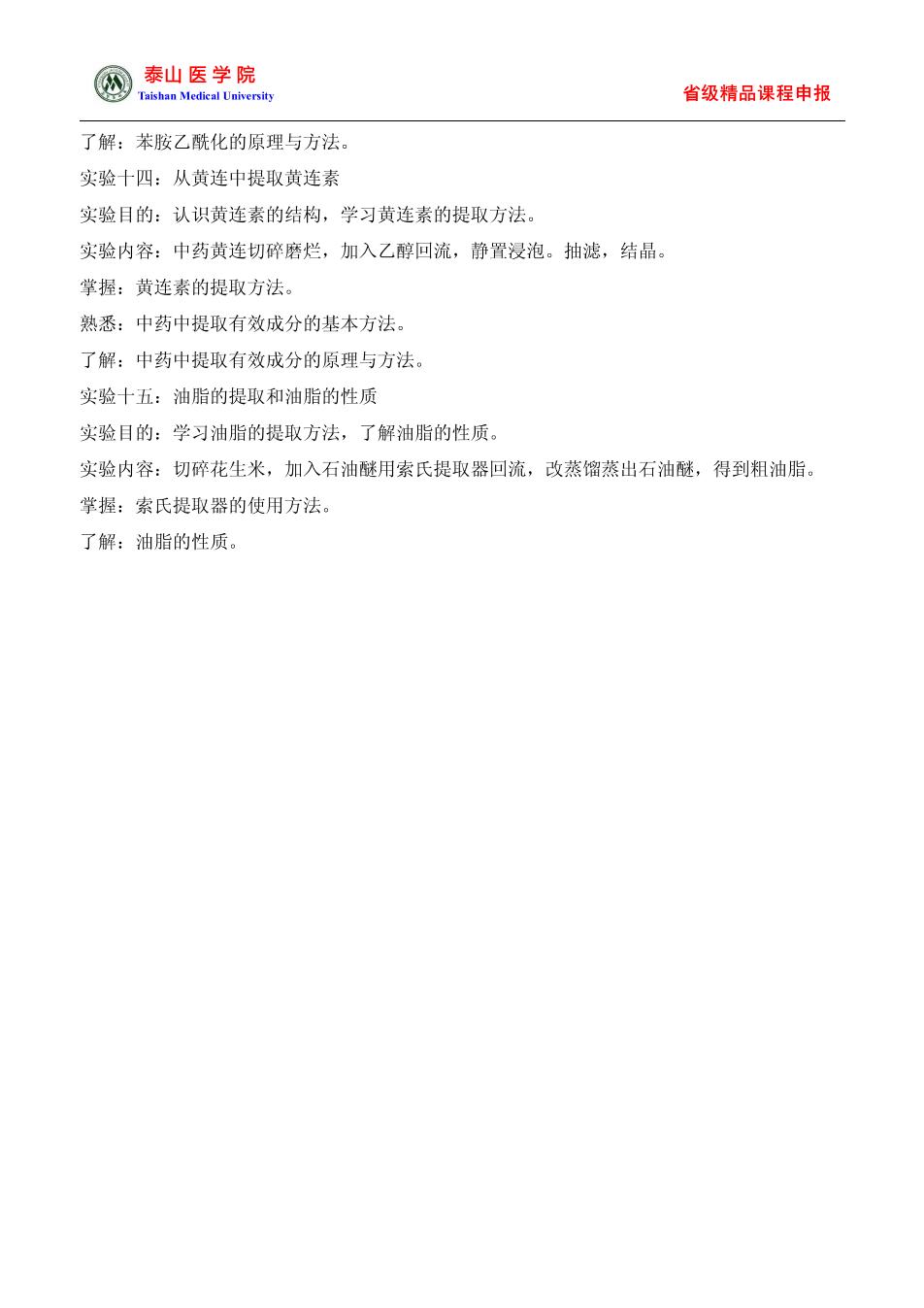 泰山医学院
Taishan Medical University

省级精品课程申报

了解：苯胺乙酰化的原理与方法。

实验十四：从黄连中提取黄连素

实验目的：认识黄连素的结构，学习黄连素的提取方法。

实验内容：中药黄连切碎磨烂，加入乙醇回流，静置浸泡。抽滤，结晶。

掌握：黄连素的提取方法。

熟悉：中药中提取有效成分的基本方法。

了解：中药中提取有效成分的原理与方法。

实验十五：油脂的提取和油脂的性质

实验目的：学习油脂的提取方法，了解油脂的性质。

实验内容：切碎花生米，加入石油醚用索氏提取器回流，改蒸馏蒸出石油醚，得到粗油脂。

掌握：索氏提取器的使用方法。

了解：油脂的性质。